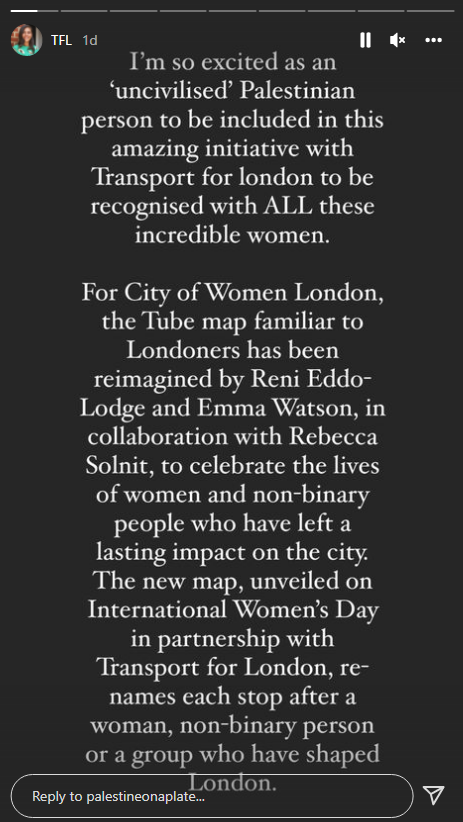 TFL 1d

I'm so excited as an 'uncivilised' Palestinian person to be included in this amazing initiative with Transport for london to be recognised with ALL these incredible women.

For City of Women London, the Tube map familiar to Londoners has been reimagined by Reni Eddo-Lodge and Emma Watson, in collaboration with Rebecca Solnit, to celebrate the lives of women and non-binary people who have left a lasting impact on the city. The new map, unveiled on International Women's Day in partnership with Transport for London, renames each stop after a woman, non-binary person or a group who have shaped London.

Reply to palestineonaplate...